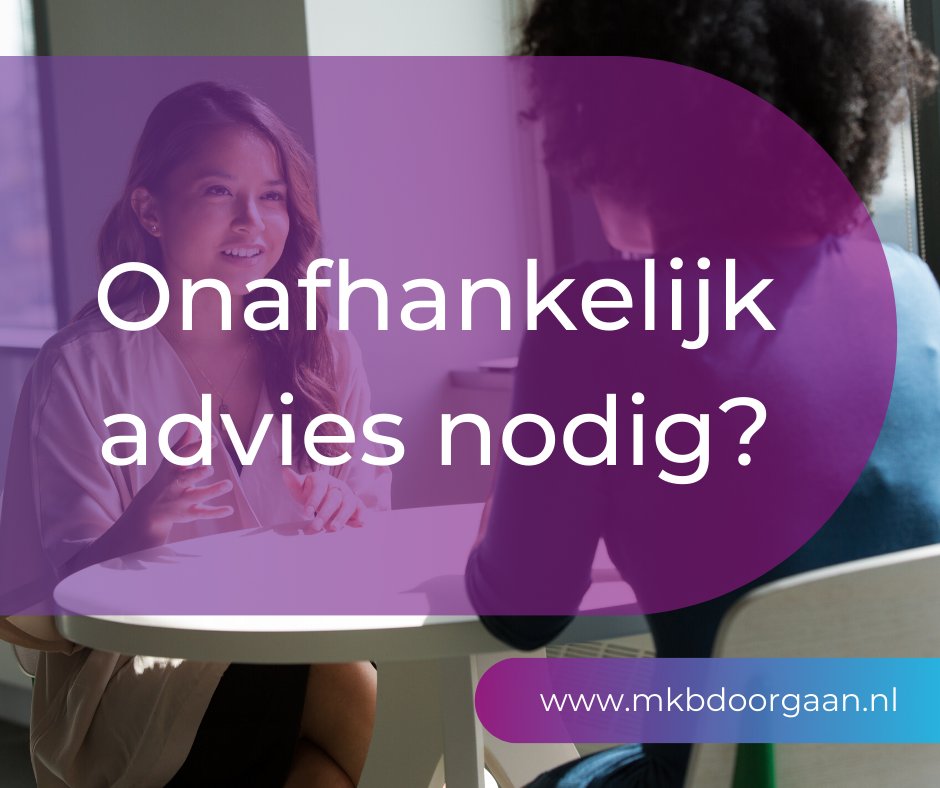 Onafhankelijk advies nodig?

www.mkbdoorgaan.nl